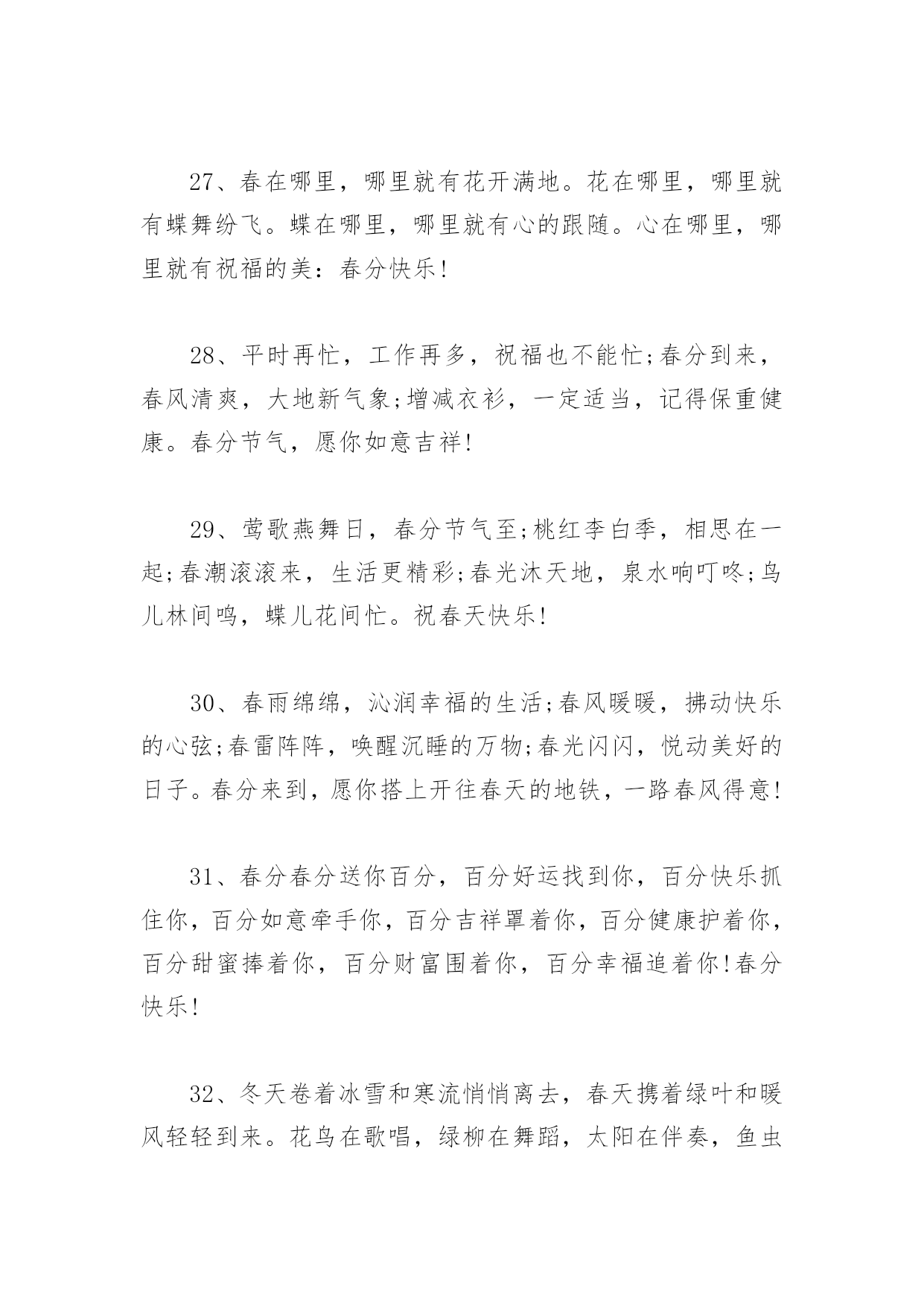 27、春在哪里，哪里就有花开满地。花在哪里，哪里就有蝶舞纷飞。蝶在哪里，哪里就有心的跟随。心在哪里，哪里就有祝福的美：春分快乐!

28、平时再忙，工作再多，祝福也不能忙;春分到来，春风清爽，大地新气象;增减衣衫，一定适当，记得保重健康。春分节气，愿你如意吉祥!

29、莺歌燕舞日，春分节气至;桃红李白季，相思在一起;春潮滚滚来，生活更精彩;春光沐天地，泉水响叮咚;鸟儿林间鸣，蝶儿花间忙。祝春天快乐!

30、春雨绵绵，沁润幸福的生活;春风暖暖，拂动快乐的心弦;春雷阵阵，唤醒沉睡的万物;春光闪闪，悦动美好的日子。春分来到，愿你搭上开往春天的地铁，一路春风得意!

31、春分春分送你百分，百分好运找到你，百分快乐抓住你，百分如意牵手你，百分吉祥罩着你，百分健康护着你，百分甜蜜捧着你，百分财富围着你，百分幸福追着你!春分快乐!

32、冬天卷着冰雪和寒流悄悄离去，春天携着绿叶和暖风轻轻到来。花鸟在歌唱，绿柳在舞蹈，太阳在伴奏，鱼虫